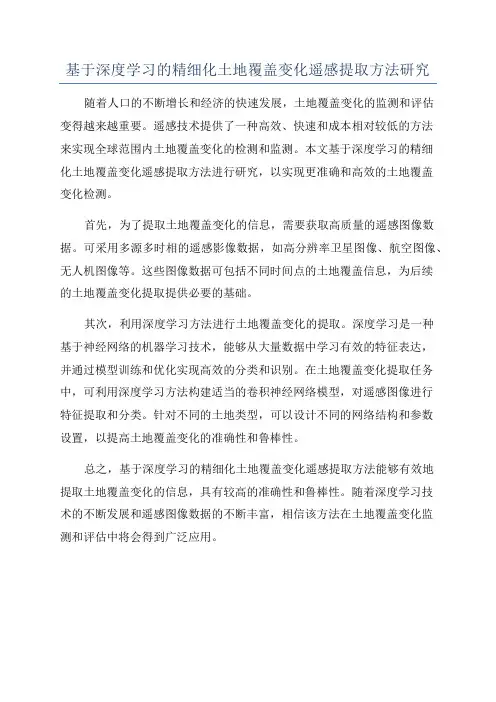 基于深度学习的精细化土地覆盖变化遥感提取方法研究

随着人口的不断增长和经济的快速发展，土地覆盖变化的监测和评估变得越来越重要。遥感技术提供了一种高效、快速和成本相对较低的方法来实现全球范围内土地覆盖变化的检测和监测。本文基于深度学习的精细化土地覆盖变化遥感提取方法进行研究，以实现更准确和高效的土地覆盖变化检测。

首先，为了提取土地覆盖变化的信息，需要获取高质量的遥感图像数据。可采用多源多时相的遥感影像数据，如高分辨率卫星图像、航空图像、无人机图像等。这些图像数据可包括不同时间点的土地覆盖信息，为后续的土地覆盖变化提取提供必要的基础。

其次，利用深度学习方法进行土地覆盖变化的提取。深度学习是一种基于神经网络的机器学习技术，能够从大量数据中学习有效的特征表达，并通过模型训练和优化实现高效的分类和识别。在土地覆盖变化提取任务中，可利用深度学习方法构建适当的卷积神经网络模型，对遥感图像进行特征提取和分类。针对不同的土地类型，可以设计不同的网络结构和参数设置，以提高土地覆盖变化的准确性和鲁棒性。

总之，基于深度学习的精细化土地覆盖变化遥感提取方法能够有效地提取土地覆盖变化的信息，具有较高的准确性和鲁棒性。随着深度学习技术的不断发展和遥感图像数据的不断丰富，相信该方法在土地覆盖变化监测和评估中将会得到广泛应用。